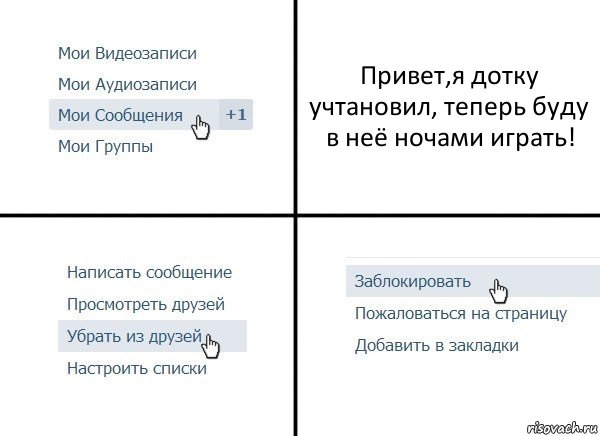 Мои Видеозаписи
Мои Аудиозаписи
Мои Сообщения +1
Мои Группы

Привет,я дотку учтановил, теперь буду в неё ночами играть!

Написать сообщение
Просмотреть друзей
Убрать из друзей
Настроить списки

Заблокировать
Пожаловаться на страницу
Добавить в закладки

risovach.ru